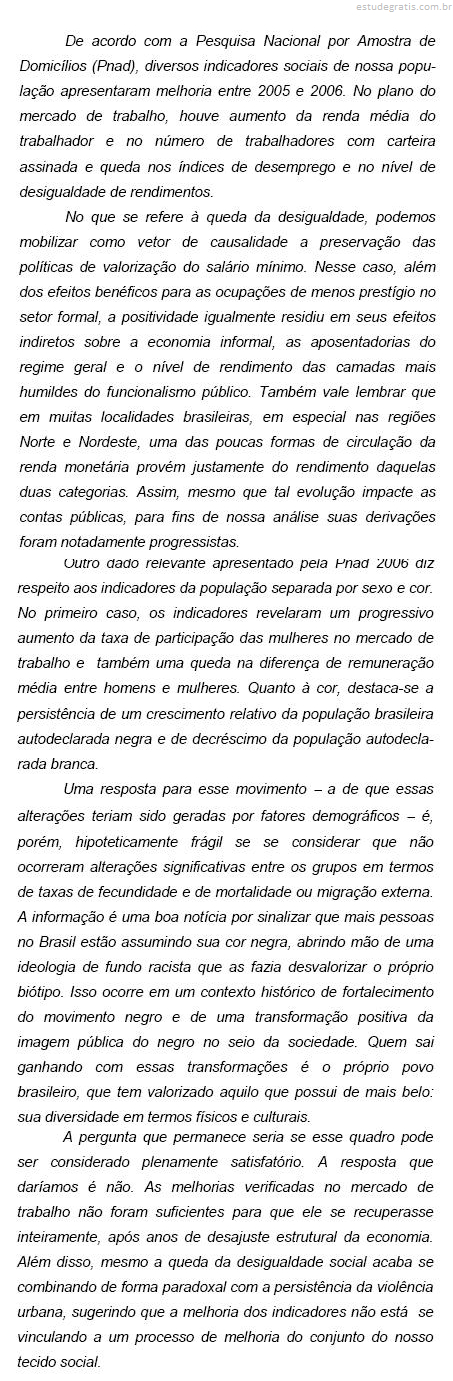 estudegratis.com.br

De acordo com a Pesquisa Nacional por Amostra de Domicílios (Pnad), diversos indicadores sociais de nossa população apresentaram melhoria entre 2005 e 2006. No plano do mercado de trabalho, houve aumento da renda média do trabalhador e no número de trabalhadores com carteira assinada e queda nos índices de desemprego e no nível de desigualdade de rendimentos.

No que se refere à queda da desigualdade, podemos mobilizar como vetor de causalidade a preservação das políticas de valorização do salário mínimo. Nesse caso, além dos efeitos benéficos para as ocupações de menos prestígio no setor formal, a positividade igualmente residiu em seus efeitos indiretos sobre a economia informal, as aposentadorias do regime geral e o nível de rendimento das camadas mais humildes do funcionalismo público. Também vale lembrar que em muitas localidades brasileiras, em especial nas regiões Norte e Nordeste, uma das poucas formas de circulação da renda monetária provém justamente do rendimento daquelas duas categorias. Assim, mesmo que tal evolução impacte as contas públicas, para fins de nossa análise suas derivações foram notadamente progressistas.

Outro dado relevante apresentado pela Pnad 2006 diz respeito aos indicadores da população separada por sexo e cor. No primeiro caso, os indicadores revelaram um progressivo aumento da taxa de participação das mulheres no mercado de trabalho e também uma queda na diferença de remuneração média entre homens e mulheres. Quanto à cor, destaca-se a persistência de um crescimento relativo da população brasileira autodeclarada negra e de decréscimo da população autodeclarada branca.

Uma resposta para esse movimento – a de que essas alterações teriam sido geradas por fatores demográficos – é, porém, hipoteticamente frágil se se considerar que não ocorreram alterações significativas entre os grupos em termos de taxas de fecundidade e de mortalidade ou migração externa. A informação é uma boa notícia por sinalizar que mais pessoas no Brasil estão assumindo sua cor negra, abrindo mão de uma ideologia de fundo racista que as fazia desvalorizar o próprio biótipo. Isso ocorre em um contexto histórico de fortalecimento do movimento negro e de uma transformação positiva da imagem pública do negro no seio da sociedade. Quem sai ganhando com essas transformações é o próprio povo brasileiro, que tem valorizado aquilo que possui de mais belo: sua diversidade em termos físicos e culturais.

A pergunta que permanece seria se esse quadro pode ser considerado plenamente satisfatório. A resposta que daríamos é não. As melhorias verificadas no mercado de trabalho não foram suficientes para que ele se recuperasse inteiramente, após anos de desajuste estrutural da economia. Além disso, mesmo a queda da desigualdade social acaba se combinando de forma paradoxal com a persistência da violência urbana, sugerindo que a melhoria dos indicadores não está se vinculando a um processo de melhoria do conjunto do nosso tecido social.